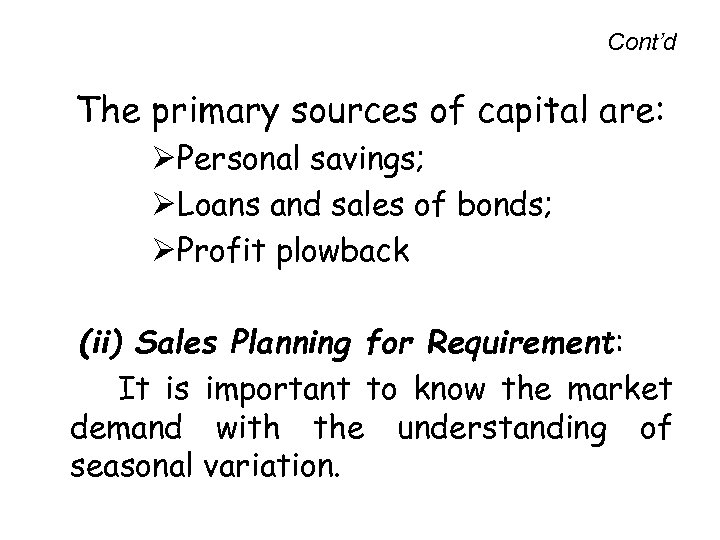 Cont'd

The primary sources of capital are:

➢Personal savings;

➢Loans and sales of bonds;

➢Profit plowback

(ii) Sales Planning for Requirement:

It is important to know the market demand with the understanding of seasonal variation.